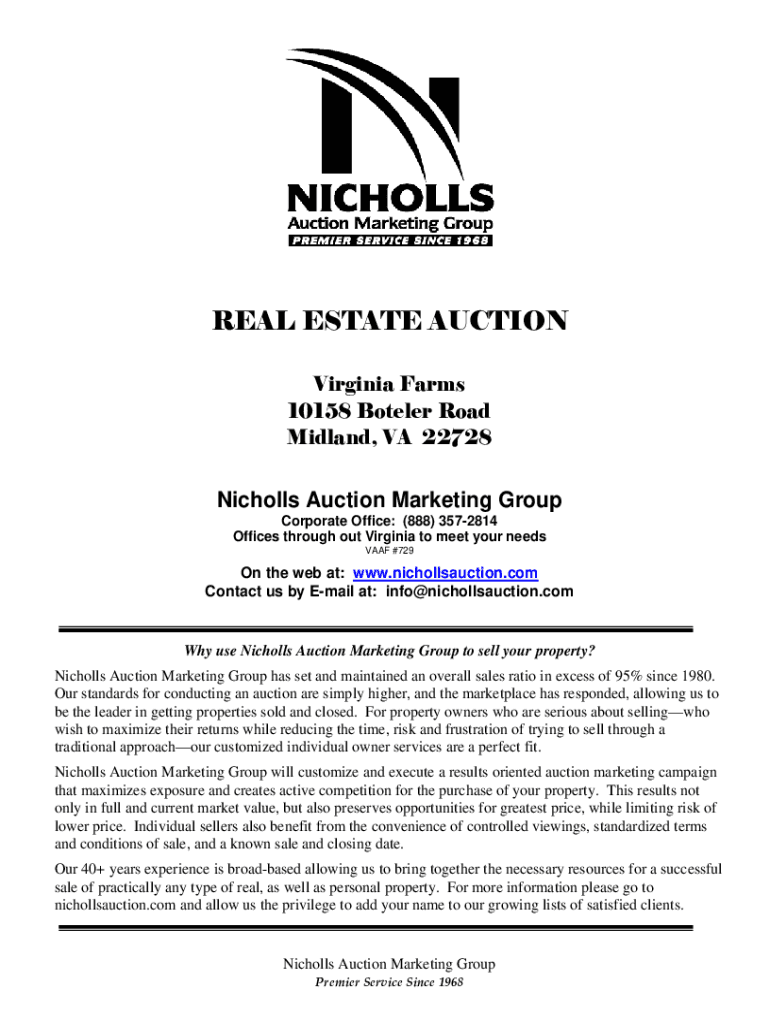 NICHOLLS
Auction Marketing Group
PREMIER SERVICE SINCE 1968

REAL ESTATE AUCTION

Virginia Farms
10158 Boteler Road
Midland, VA 22728

Nicholls Auction Marketing Group

Corporate Office: (888) 357-2814
Offices through out Virginia to meet your needs
VAAF #729

On the web at: www.nichollsauction.com
Contact us by E-mail at: info@nichollsauction.com

Why use Nicholls Auction Marketing Group to sell your property?

Nicholls Auction Marketing Group has set and maintained an overall sales ratio in excess of 95% since 1980. Our standards for conducting an auction are simply higher, and the marketplace has responded, allowing us to be the leader in getting properties sold and closed. For property owners who are serious about selling—who wish to maximize their returns while reducing the time, risk and frustration of trying to sell through a traditional approach—our customized individual owner services are a perfect fit.

Nicholls Auction Marketing Group will customize and execute a results oriented auction marketing campaign that maximizes exposure and creates active competition for the purchase of your property. This results not only in full and current market value, but also preserves opportunities for greatest price, while limiting risk of lower price. Individual sellers also benefit from the convenience of controlled viewings, standardized terms and conditions of sale, and a known sale and closing date.

Our 40+ years experience is broad-based allowing us to bring together the necessary resources for a successful sale of practically any type of real, as well as personal property. For more information please go to nichollsauction.com and allow us the privilege to add your name to our growing lists of satisfied clients.

Nicholls Auction Marketing Group
Premier Service Since 1968